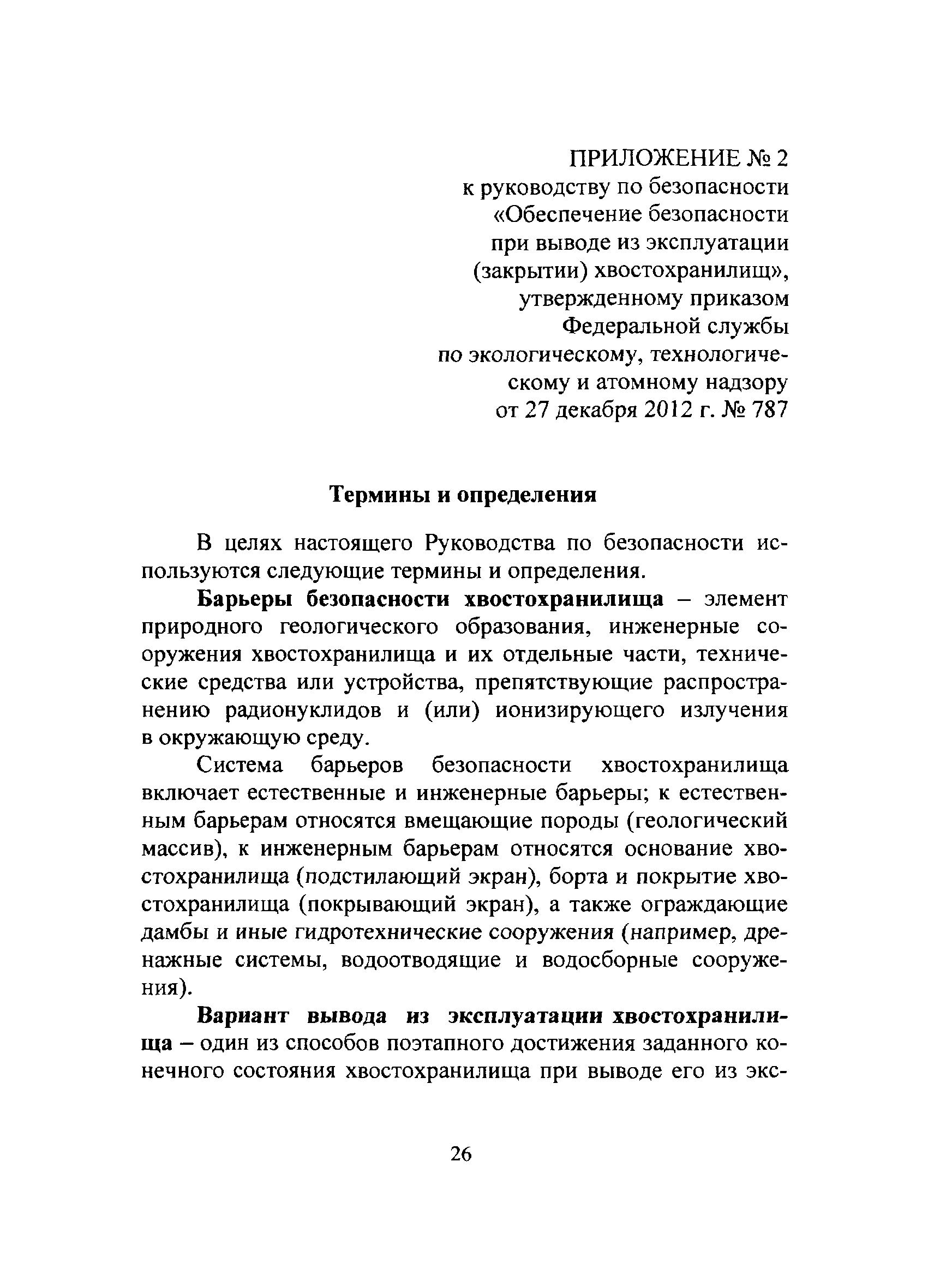 ПРИЛОЖЕНИЕ № 2
к руководству по безопасности
«Обеспечение безопасности
при выводе из эксплуатации
(закрытии) хвостохранилищ»,
утвержденному приказом
Федеральной службы
по экологическому, технологическому и атомному надзору
от 27 декабря 2012 г. № 787

Термины и определения

В целях настоящего Руководства по безопасности используются следующие термины и определения.

Барьеры безопасности хвостохранилища – элемент природного геологического образования, инженерные сооружения хвостохранилища и их отдельные части, технические средства или устройства, препятствующие распространению радионуклидов и (или) ионизирующего излучения в окружающую среду.

Система барьеров безопасности хвостохранилища включает естественные и инженерные барьеры; к естественным барьерам относятся вмещающие породы (геологический массив), к инженерным барьерам относятся основание хвостохранилища (подстилающий экран), борта и покрытие хвостохранилища (покрывающий экран), а также ограждающие дамбы и иные гидротехнические сооружения (например, дренажные системы, водоотводящие и водосборные сооружения).

Вариант вывода из эксплуатации хвостохранилища – один из способов поэтапного достижения заданного конечного состояния хвостохранилища при выводе его из экс-

26